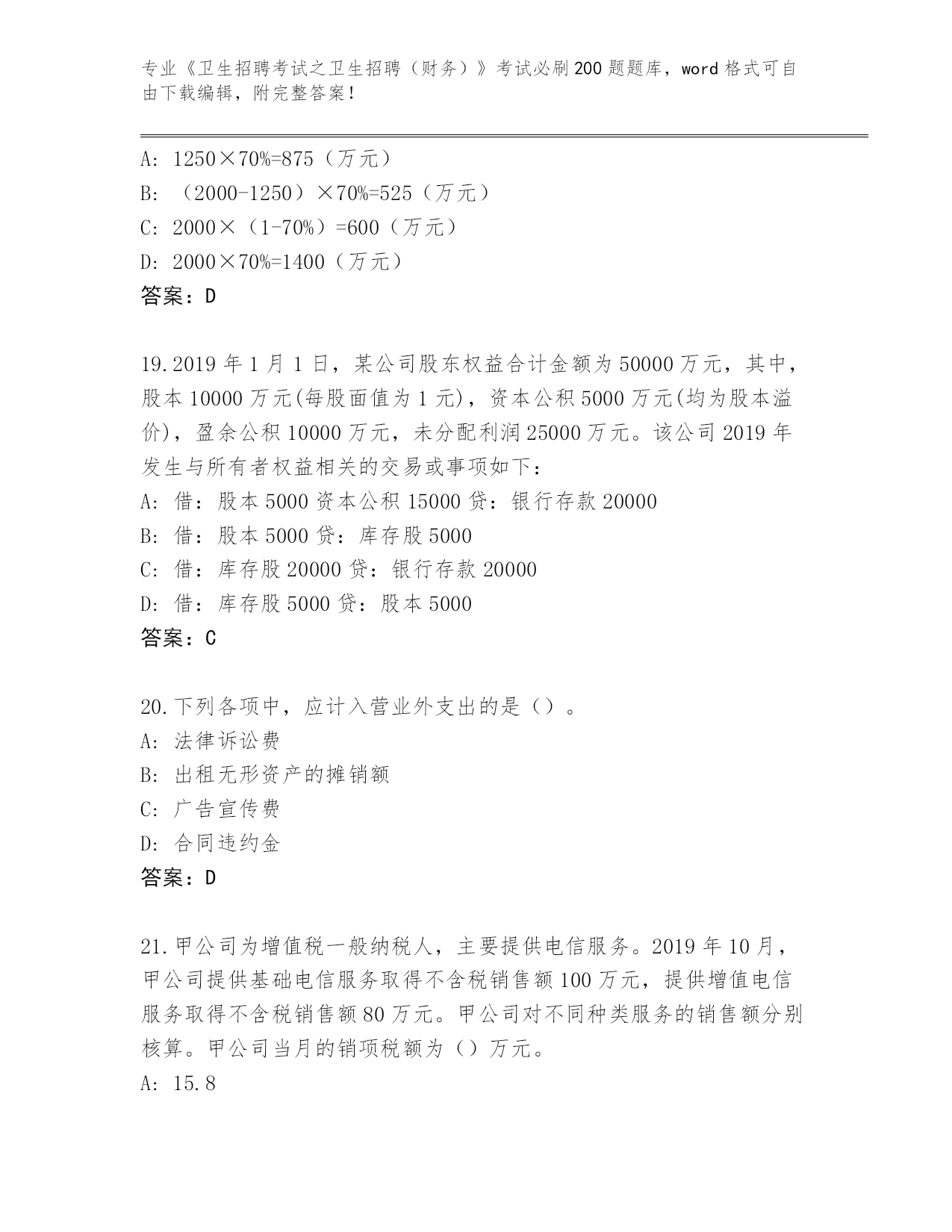 专业《卫生招聘考试之卫生招聘（财务）》考试必刷200题题库，word格式可自由下载编辑，附完整答案！

A: 1250×70%=875（万元）
B: （2000-1250）×70%=525（万元）
C: 2000×（1-70%）=600（万元）
D: 2000×70%=1400（万元）
答案：D

19.2019年1月1日，某公司股东权益合计金额为50000万元，其中，股本10000万元(每股面值为1元)，资本公积5000万元(均为股本溢价)，盈余公积10000万元，未分配利润25000万元。该公司2019年发生与所有者权益相关的交易或事项如下：
A: 借：股本5000资本公积15000贷：银行存款20000
B: 借：股本5000贷：库存股5000
C: 借：库存股20000贷：银行存款20000
D: 借：库存股5000贷：股本5000
答案：C

20.下列各项中，应计入营业外支出的是（）。
A: 法律诉讼费
B: 出租无形资产的摊销额
C: 广告宣传费
D: 合同违约金
答案：D

21.甲公司为增值税一般纳税人，主要提供电信服务。2019年10月，甲公司提供基础电信服务取得不含税销售额100万元，提供增值电信服务取得不含税销售额80万元。甲公司对不同种类服务的销售额分别核算。甲公司当月的销项税额为（）万元。
A: 15.8